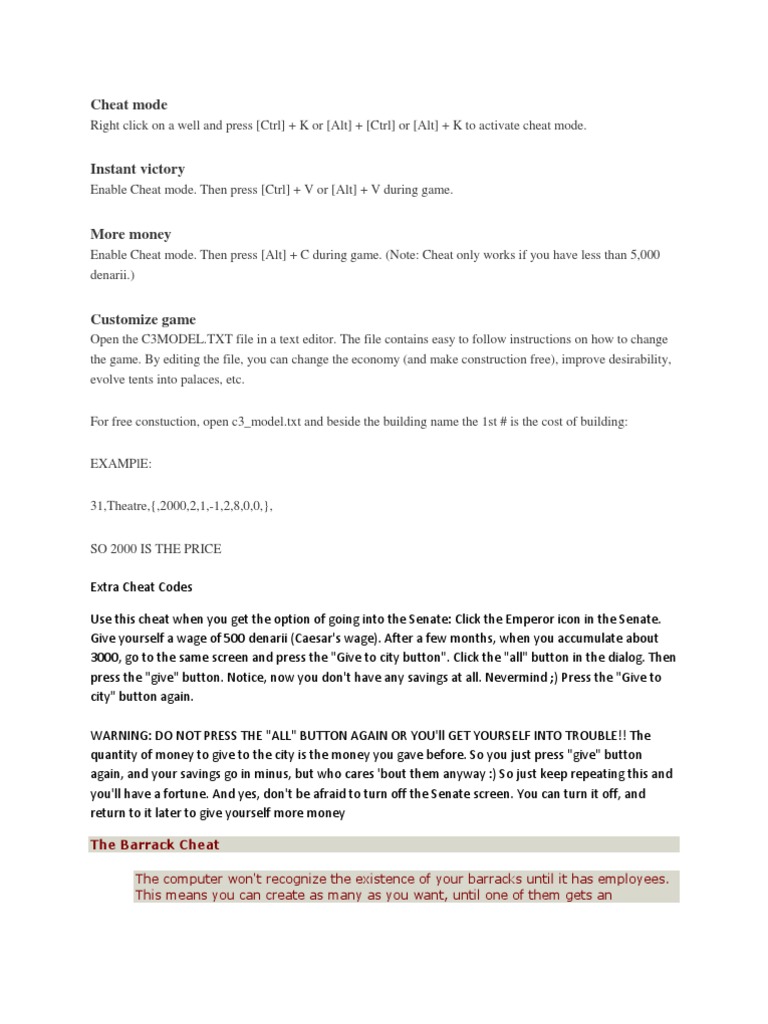 Cheat mode
Right click on a well and press [Ctrl] + K or [Alt] + [Ctrl] or [Alt] + K to activate cheat mode.

Instant victory
Enable Cheat mode. Then press [Ctrl] + V or [Alt] + V during game.

More money
Enable Cheat mode. Then press [Alt] + C during game. (Note: Cheat only works if you have less than 5,000 denarii.)

Customize game
Open the C3MODEL.TXT file in a text editor. The file contains easy to follow instructions on how to change the game. By editing the file, you can change the economy (and make construction free), improve desirability, evolve tents into palaces, etc.

For free constuction, open c3_model.txt and beside the building name the 1st # is the cost of building:

EXAMPlE:

31,Theatre,{,2000,2,1,-1,2,8,0,0,},

SO 2000 IS THE PRICE

Extra Cheat Codes

Use this cheat when you get the option of going into the Senate: Click the Emperor icon in the Senate. Give yourself a wage of 500 denarii (Caesar's wage). After a few months, when you accumulate about 3000, go to the same screen and press the "Give to city button". Click the "all" button in the dialog. Then press the "give" button. Notice, now you don't have any savings at all. Nevermind ;) Press the "Give to city" button again.

WARNING: DO NOT PRESS THE "ALL" BUTTON AGAIN OR YOU'll GET YOURSELF INTO TROUBLE!! The quantity of money to give to the city is the money you gave before. So you just press "give" button again, and your savings go in minus, but who cares 'bout them anyway :) So just keep repeating this and you'll have a fortune. And yes, don't be afraid to turn off the Senate screen. You can turn it off, and return to it later to give yourself more money

The Barrack Cheat

The computer won't recognize the existence of your barracks until it has employees. This means you can create as many as you want, until one of them gets an